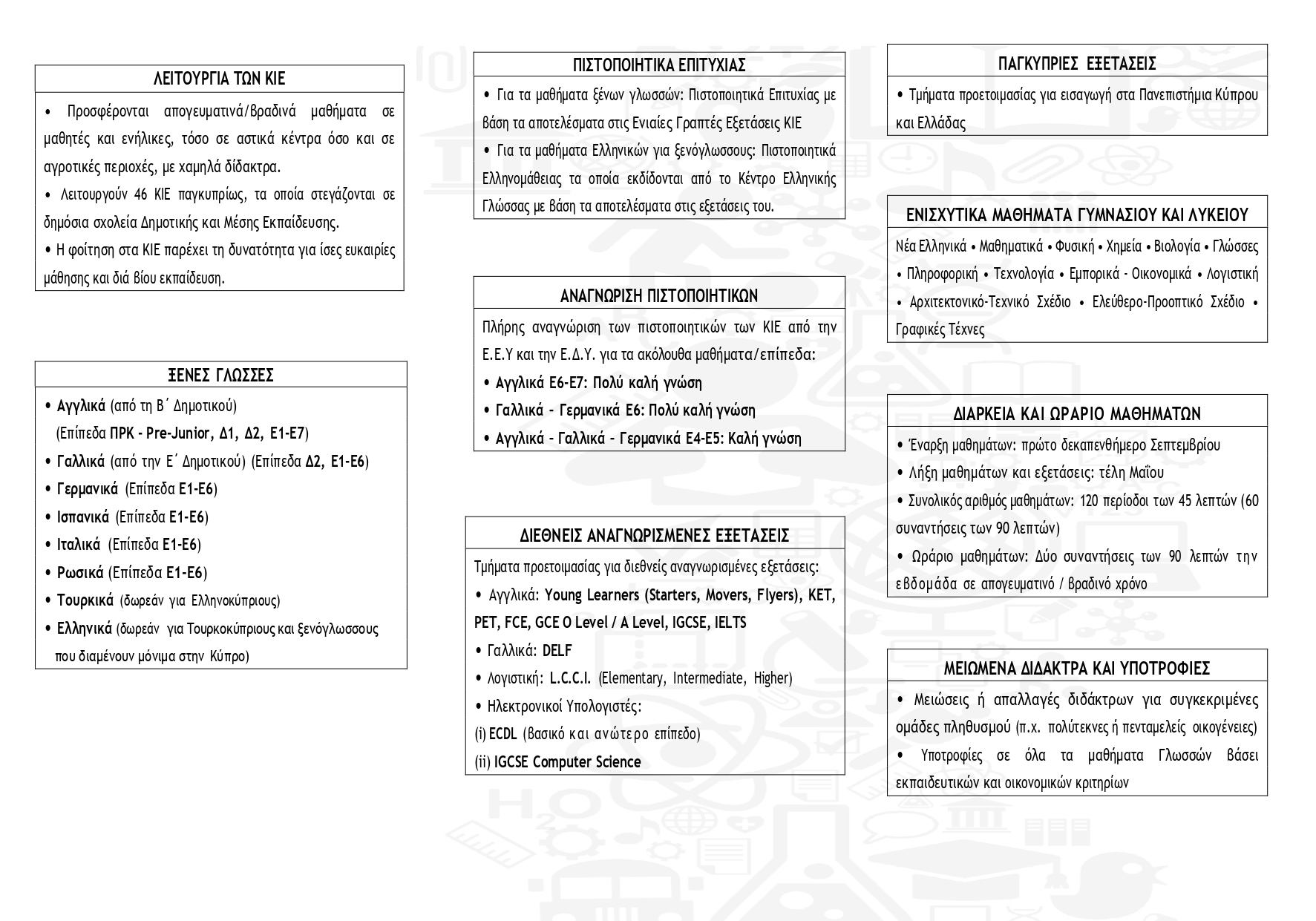 ΛΕΙΤΟΥΡΓΙΑ ΤΩΝ ΚΙΕ

• Προσφέρονται απογευματινά/βραδινά μαθήματα σε μαθητές και ενήλικες, τόσο σε αστικά κέντρα όσο και σε αγροτικές περιοχές, με χαμηλά δίδακτρα.
• Λειτουργούν 46 ΚΙΕ παγκυπρίως, τα οποία στεγάζονται σε δημόσια σχολεία Δημοτικής και Μέσης Εκπαίδευσης.
• Η φοίτηση στα ΚΙΕ παρέχει τη δυνατότητα για ίσες ευκαιρίες μάθησης και διά βίου εκπαίδευση.

ΞΕΝΕΣ ΓΛΩΣΣΕΣ

• Αγγλικά (από τη Β΄ Δημοτικού) (Επίπεδα ΠΡΚ - Pre-Junior, Δ1, Δ2, Ε1-Ε7)
• Γαλλικά (από την Ε΄ Δημοτικού) (Επίπεδα Δ2, Ε1-Ε6)
• Γερμανικά (Επίπεδα Ε1-Ε6)
• Ισπανικά (Επίπεδα Ε1-Ε6)
• Ιταλικά (Επίπεδα Ε1-Ε6)
• Ρωσικά (Επίπεδα Ε1-Ε6)
• Τουρκικά (δωρεάν για Ελληνοκύπριους)
• Ελληνικά (δωρεάν για Τουρκοκύπριους και ξενόγλωσσους που διαμένουν μόνιμα στην Κύπρο)

ΠΙΣΤΟΠΟΙΗΤΙΚΑ ΕΠΙΤΥΧΙΑΣ

• Για τα μαθήματα ξένων γλωσσών: Πιστοποιητικά Επιτυχίας με βάση τα αποτελέσματα στις Ενιαίες Γραπτές Εξετάσεις ΚΙΕ
• Για τα μαθήματα Ελληνικών για ξενόγλωσσους: Πιστοποιητικά Ελληνομάθειας τα οποία εκδίδονται από το Κέντρο Ελληνικής Γλώσσας με βάση τα αποτελέσματα στις εξετάσεις του.

ΑΝΑΓΝΩΡΙΣΗ ΠΙΣΤΟΠΟΙΗΤΙΚΩΝ

Πλήρης αναγνώριση των πιστοποιητικών των ΚΙΕ από την Ε.Ε.Υ και την Ε.Δ.Υ. για τα ακόλουθα μαθήματα/επίπεδα:
• Αγγλικά Ε6-Ε7: Πολύ καλή γνώση
• Γαλλικά - Γερμανικά Ε6: Πολύ καλή γνώση
• Αγγλικά - Γαλλικά - Γερμανικά Ε4-Ε5: Καλή γνώση

ΔΙΕΘΝΕΙΣ ΑΝΑΓΝΩΡΙΣΜΕΝΕΣ ΕΞΕΤΑΣΕΙΣ

Τμήματα προετοιμασίας για διεθνείς αναγνωρισμένες εξετάσεις:
• Αγγλικά: Young Learners (Starters, Movers, Flyers), KET, PET, FCE, GCE O Level / A Level, IGCSE, IELTS
• Γαλλικά: DELF
• Λογιστική: L.C.C.I. (Elementary, Intermediate, Higher)
• Ηλεκτρονικοί Υπολογιστές:
(i) ECDL (βασικό και ανώτερο επίπεδο)
(ii) IGCSE Computer Science

ΠΑΓΚΥΠΡΙΕΣ ΕΞΕΤΑΣΕΙΣ

• Τμήματα προετοιμασίας για εισαγωγή στα Πανεπιστήμια Κύπρου και Ελλάδας

ΕΝΙΣΧΥΤΙΚΑ ΜΑΘΗΜΑΤΑ ΓΥΜΝΑΣΙΟΥ ΚΑΙ ΛΥΚΕΙΟΥ

Νέα Ελληνικά • Μαθηματικά • Φυσική • Χημεία • Βιολογία • Γλώσσες • Πληροφορική • Τεχνολογία • Εμπορικά - Οικονομικά • Λογιστική • Αρχιτεκτονικό-Τεχνικό Σχέδιο • Ελεύθερο-Προοπτικό Σχέδιο • Γραφικές Τέχνες

ΔΙΑΡΚΕΙΑ ΚΑΙ ΩΡΑΡΙΟ ΜΑΘΗΜΑΤΩΝ

• Έναρξη μαθημάτων: πρώτο δεκαπενθήμερο Σεπτεμβρίου
• Λήξη μαθημάτων και εξετάσεις: τέλη Μαΐου
• Συνολικός αριθμός μαθημάτων: 120 περίοδοι των 45 λεπτών (60 συναντήσεις των 90 λεπτών)
• Ωράριο μαθημάτων: Δύο συναντήσεις των 90 λεπτών την εβδομάδα σε απογευματινό / βραδινό χρόνο

ΜΕΙΩΜΕΝΑ ΔΙΔΑΚΤΡΑ ΚΑΙ ΥΠΟΤΡΟΦΙΕΣ

• Μειώσεις ή απαλλαγές διδάκτρων για συγκεκριμένες ομάδες πληθυσμού (π.χ. πολύτεκνες ή πενταμελείς οικογένειες)
• Υποτροφίες σε όλα τα μαθήματα Γλωσσών βάσει εκπαιδευτικών και οικονομικών κριτηρίων